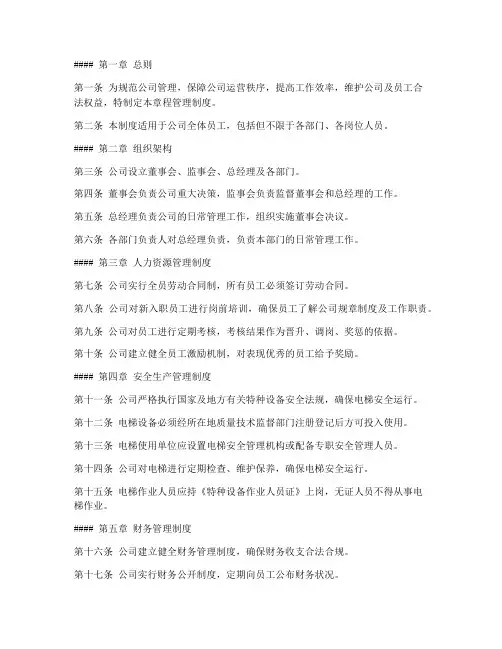 #### 第一章 总则

第一条 为规范公司管理，保障公司运营秩序，提高工作效率，维护公司及员工合法权益，特制定本章程管理制度。

第二条 本制度适用于公司全体员工，包括但不限于各部门、各岗位人员。

#### 第二章 组织架构

第三条 公司设立董事会、监事会、总经理及各部门。

第四条 董事会负责公司重大决策，监事会负责监督董事会和总经理的工作。

第五条 总经理负责公司的日常管理工作，组织实施董事会决议。

第六条 各部门负责人对总经理负责，负责本部门的日常管理工作。

#### 第三章 人力资源管理制度

第七条 公司实行全员劳动合同制，所有员工必须签订劳动合同。

第八条 公司对新入职员工进行岗前培训，确保员工了解公司规章制度及工作职责。

第九条 公司对员工进行定期考核，考核结果作为晋升、调岗、奖惩的依据。

第十条 公司建立健全员工激励机制，对表现优秀的员工给予奖励。

#### 第四章 安全生产管理制度

第十一条 公司严格执行国家及地方有关特种设备安全法规，确保电梯安全运行。

第十二条 电梯设备必须经所在地质量技术监督部门注册登记后方可投入使用。

第十三条 电梯使用单位应设置电梯安全管理机构或配备专职安全管理人员。

第十四条 公司对电梯进行定期检查、维护保养，确保电梯安全运行。

第十五条 电梯作业人员应持《特种设备作业人员证》上岗，无证人员不得从事电梯作业。

#### 第五章 财务管理制度

第十六条 公司建立健全财务管理制度，确保财务收支合法合规。

第十七条 公司实行财务公开制度，定期向员工公布财务状况。